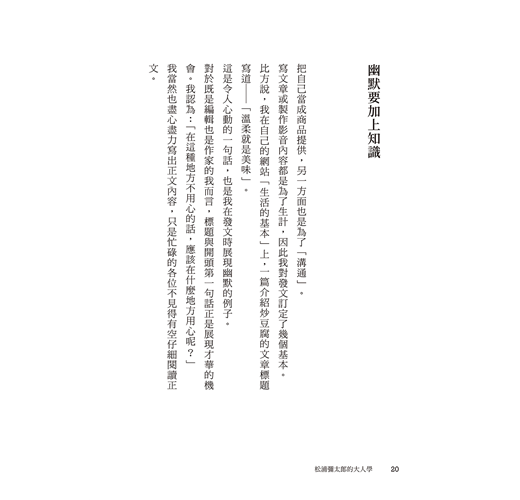 幽默要加上知識

把自己當成商品提供，另一方面也是為了「溝通」。

寫文章或製作影音內容都是為了生計，因此我對發文訂定了幾個基本。

比方說，我在自己的網站「生活的基本」上，一篇介紹炒豆腐的文章標題寫道——「溫柔就是美味」。

這是令人心動的一句話，也是我在發文時展現幽默的例子。

對於既是編輯也是作家的我而言，標題與開頭第一句話正是展現才華的機會。我認為：「在這種地方不用心的話，應該在什麼地方用心呢？」

我當然也盡心盡力寫出正文內容，只是忙碌的各位不見得有空仔細閱讀正文。

松浦彌太郎的大人學　20